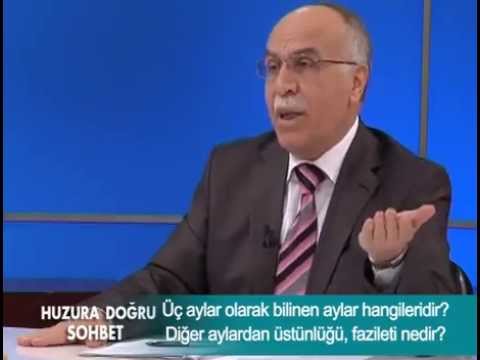 HUZURA DOĞRU SOHBET

Üç aylar olarak bilinen aylar hangileridir? Diğer aylardan üstünlüğü, fazileti nedir?